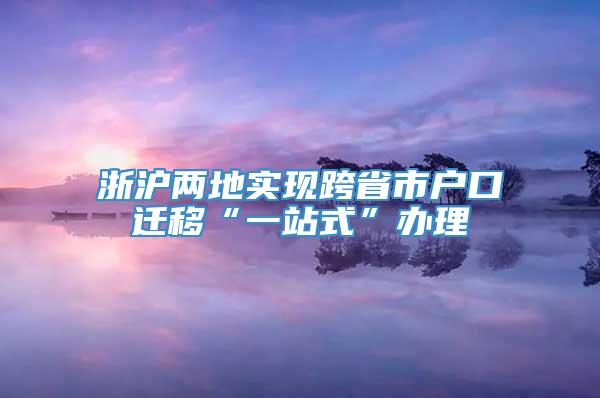 浙沪两地实现跨省市户口迁移“一站式”办理